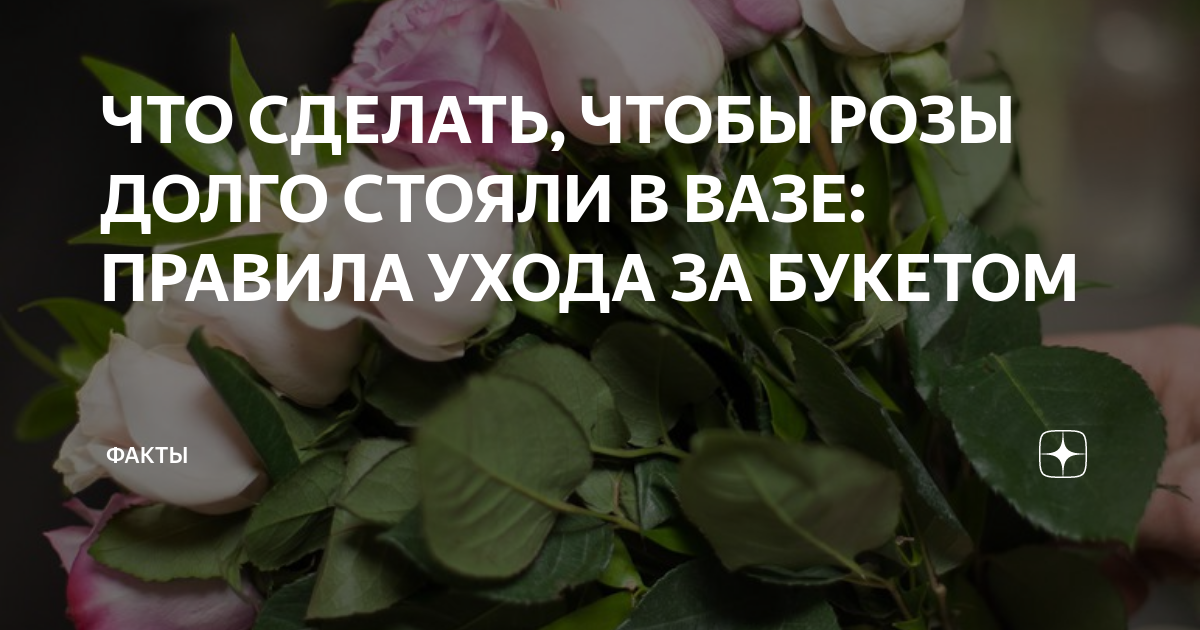 ЧТО СДЕЛАТЬ, ЧТОБЫ РОЗЫ ДОЛГО СТОЯЛИ В ВАЗЕ: ПРАВИЛА УХОДА ЗА БУКЕТОМ

ФАКТЫ